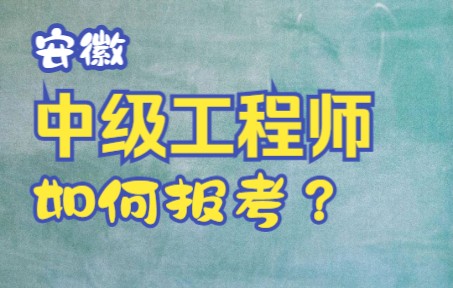 安徽

中级工程师

如何报考？